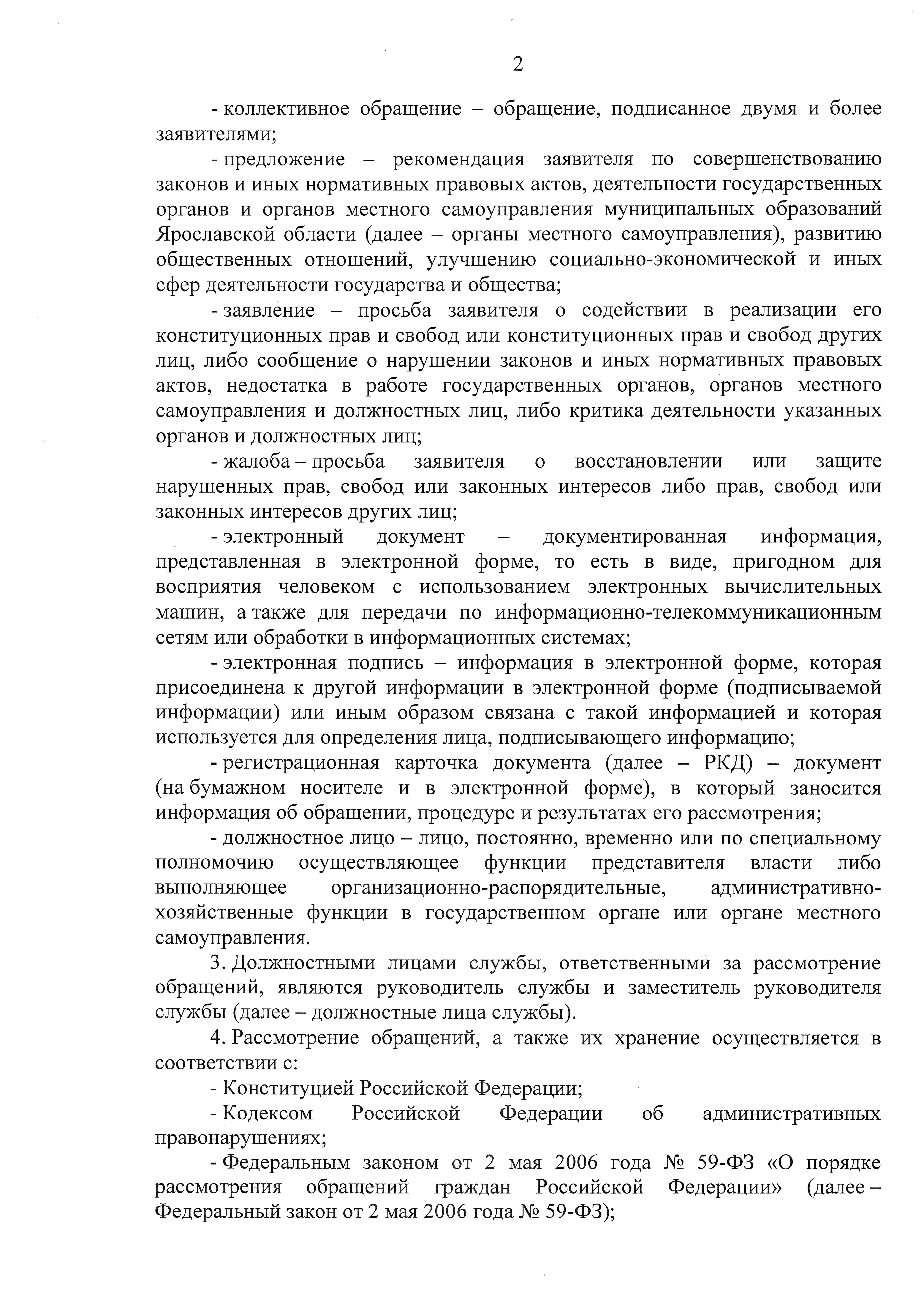 2

- коллективное обращение – обращение, подписанное двумя и более заявителями;

- предложение – рекомендация заявителя по совершенствованию законов и иных нормативных правовых актов, деятельности государственных органов и органов местного самоуправления муниципальных образований Ярославской области (далее – органы местного самоуправления), развитию общественных отношений, улучшению социально-экономической и иных сфер деятельности государства и общества;

- заявление – просьба заявителя о содействии в реализации его конституционных прав и свобод или конституционных прав и свобод других лиц, либо сообщение о нарушении законов и иных нормативных правовых актов, недостатка в работе государственных органов, органов местного самоуправления и должностных лиц, либо критика деятельности указанных органов и должностных лиц;

- жалоба – просьба заявителя о восстановлении или защите нарушенных прав, свобод или законных интересов либо прав, свобод или законных интересов других лиц;

- электронный документ – документированная информация, представленная в электронной форме, то есть в виде, пригодном для восприятия человеком с использованием электронных вычислительных машин, а также для передачи по информационно-телекоммуникационным сетям или обработки в информационных системах;

- электронная подпись – информация в электронной форме, которая присоединена к другой информации в электронной форме (подписываемой информации) или иным образом связана с такой информацией и которая используется для определения лица, подписывающего информацию;

- регистрационная карточка документа (далее – РКД) – документ (на бумажном носителе и в электронной форме), в который заносится информация об обращении, процедуре и результатах его рассмотрения;

- должностное лицо – лицо, постоянно, временно или по специальному полномочию осуществляющее функции представителя власти либо выполняющее организационно-распорядительные, административно-хозяйственные функции в государственном органе или органе местного самоуправления.

3. Должностными лицами службы, ответственными за рассмотрение обращений, являются руководитель службы и заместитель руководителя службы (далее – должностные лица службы).

4. Рассмотрение обращений, а также их хранение осуществляется в соответствии с:

- Конституцией Российской Федерации;

- Кодексом Российской Федерации об административных правонарушениях;

- Федеральным законом от 2 мая 2006 года № 59-ФЗ «О порядке рассмотрения обращений граждан Российской Федерации» (далее – Федеральный закон от 2 мая 2006 года № 59-ФЗ);